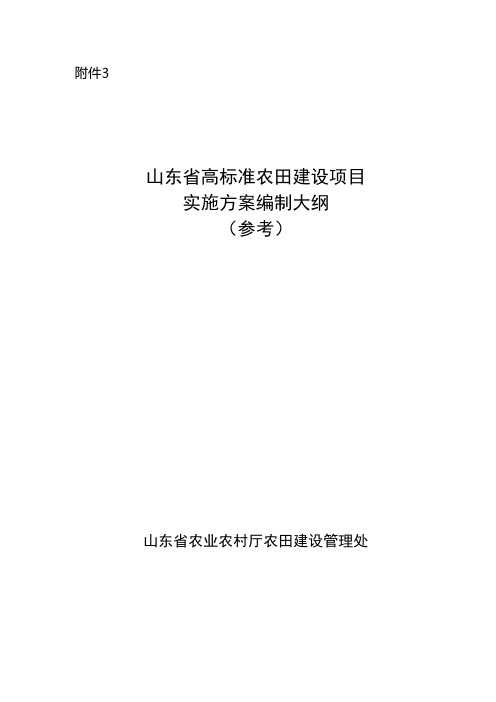 附件3

山东省高标准农田建设项目
实施方案编制大纲
（参考）

山东省农业农村厅农田建设管理处